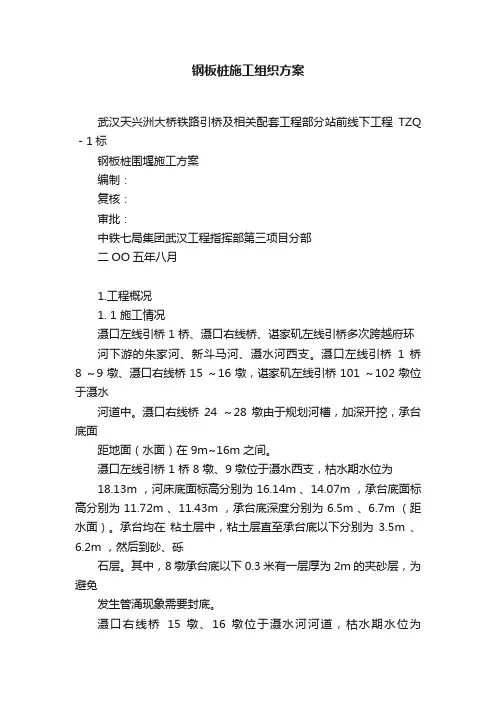 钢板桩施工组织方案

武汉天兴洲大桥铁路引桥及相关配套工程部分站前线下工程 TZQ - 1 标

钢板桩围堰施工方案

编制：

复核：

审批：

中铁七局集团武汉工程指挥部第三项目分部

二 OO 五年八月

1.工程概况

1. 1 施工情况

滠口左线引桥 1 桥、滠口右线桥、谌家矶左线引桥多次跨越府环

河下游的朱家河、新斗马河、滠水河西支。滠口左线引桥 1 桥 8 ～9 墩、滠口右线桥 15 ～16 墩，谌家矶左线引桥 101 ～102 墩位于滠水

河道中。滠口右线桥 24 ～28 墩由于规划河槽，加深开挖，承台底面

距地面（水面）在 9m~16m 之间。

滠口左线引桥 1 桥 8 墩、9 墩位于滠水西支，枯水期水位为

18.13m ，河床底面标高分别为 16.14m 、14.07m ，承台底面标高分别为 11.72m 、11.43m ，承台底深度分别为 6.5m 、6.7m （距水面）。承台均在 粘土层中，粘土层直至承台底以下分别为 3.5m 、6.2m ，然后到砂、砾

石层。其中，8 墩承台底以下 0.3 米有一层厚为 2m 的夹砂层，为避免

发生管涌现象需要封底。

滠口右线桥 15 墩、16 墩位于滠水河河道，枯水期水位为